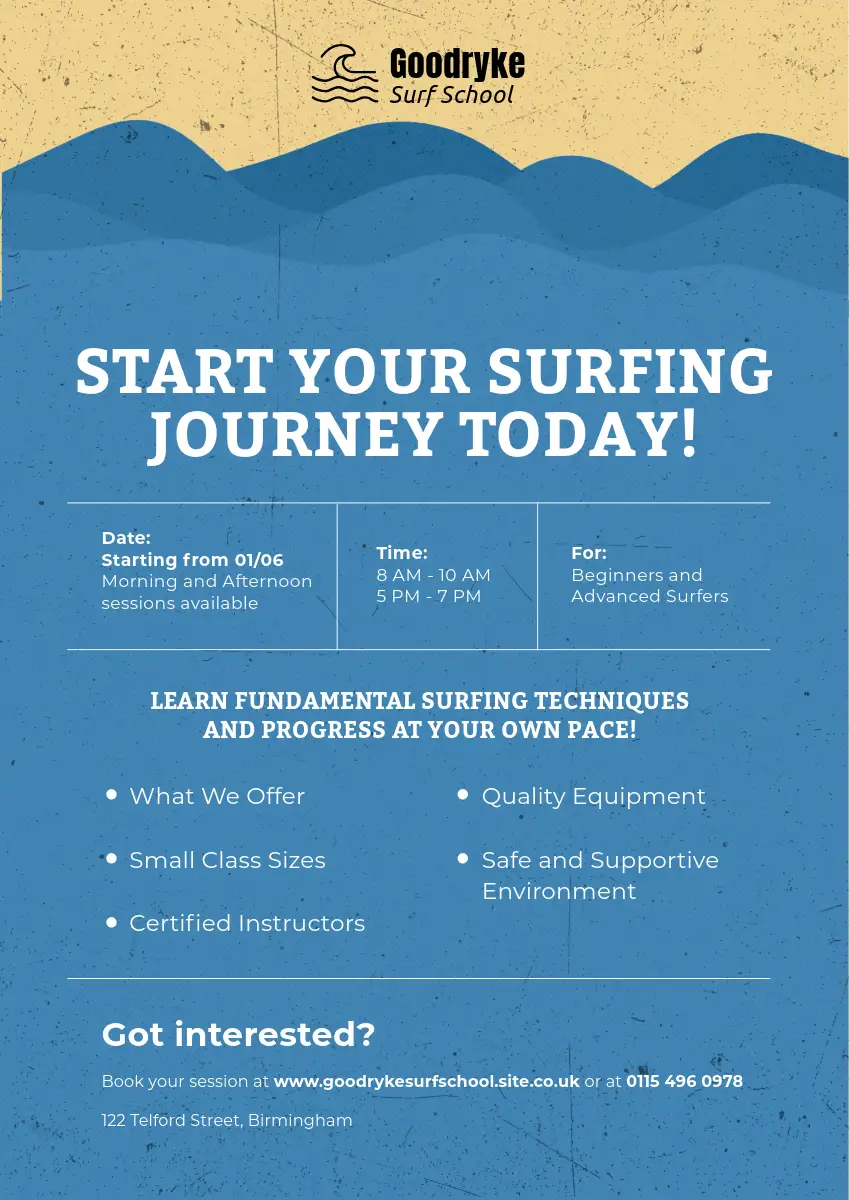 Goodryke
Surf School

START YOUR SURFING JOURNEY TODAY!

Date:
Starting from 01/06
Morning and Afternoon sessions available

Time:
8 AM - 10 AM
5 PM - 7 PM

For:
Beginners and Advanced Surfers

LEARN FUNDAMENTAL SURFING TECHNIQUES AND PROGRESS AT YOUR OWN PACE!

• What We Offer
• Small Class Sizes
• Certified Instructors
• Quality Equipment
• Safe and Supportive Environment

Got interested?

Book your session at www.goodrykesurfschool.site.co.uk or at 0115 496 0978

122 Telford Street, Birmingham